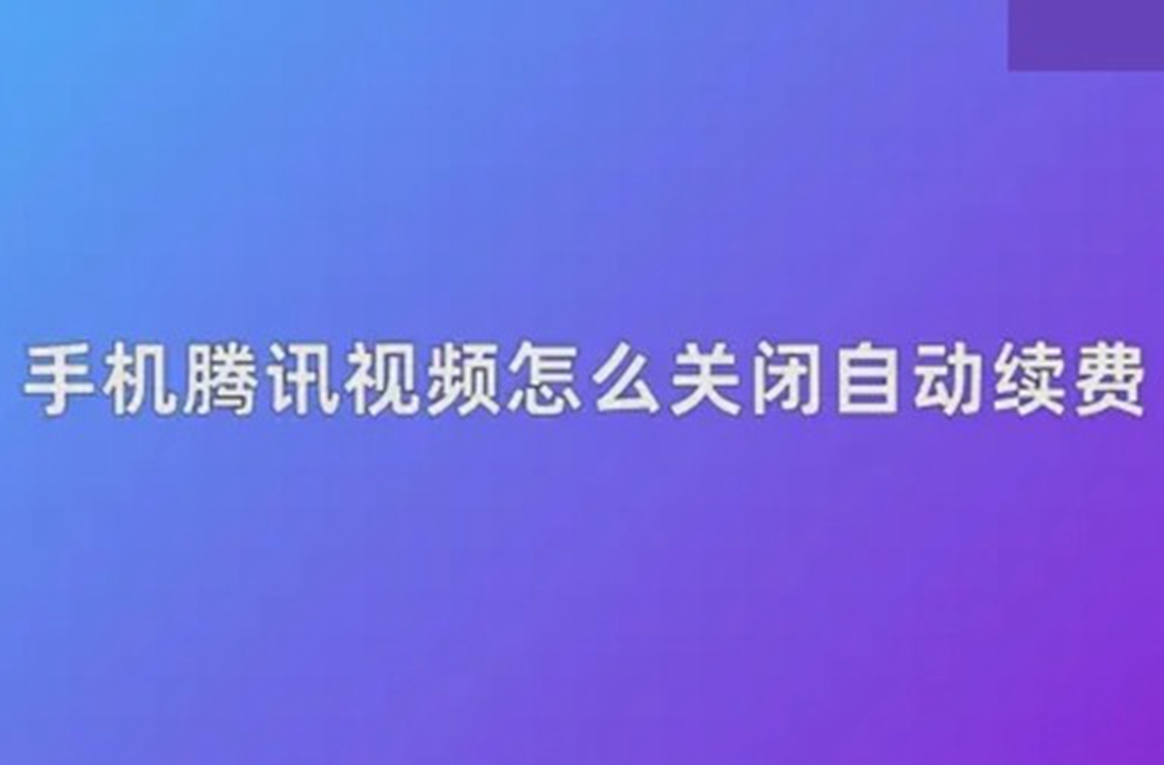 手机腾讯视频怎么关闭自动续费